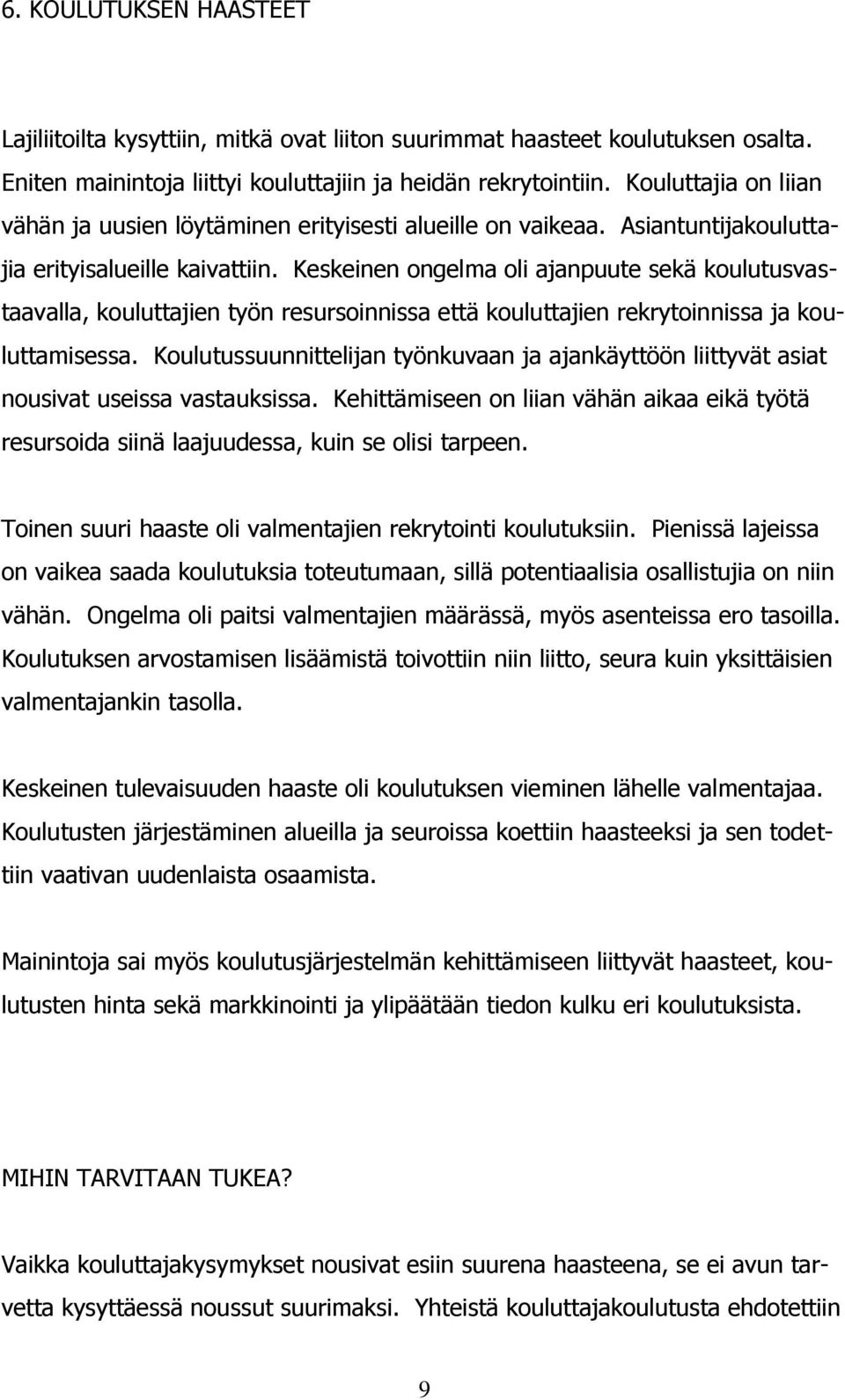 6. KOULUTUKSEN HAASTEET

Lajiliitoilta kysyttiin, mitkä ovat liiton suurimmat haasteet koulutuksen osalta. Eniten mainintoja liittyi kouluttajiin ja heidän rekrytointiin. Kouluttajia on liian vähän ja uusien löytäminen erityisesti alueille on vaikeaa. Asiantuntijakouluttajia erityisalueille kaivattiin. Keskeinen ongelma oli ajanpuute sekä koulutusvastaavalla, kouluttajien työn resursoinnissa että kouluttajien rekrytoinnissa ja kouluttamisessa. Koulutussuunnittelijan työnkuvaan ja ajankäyttöön liittyvät asiat nousivat useissa vastauksissa. Kehittämiseen on liian vähän aikaa eikä työtä resursoida siinä laajuudessa, kuin se olisi tarpeen.

Toinen suuri haaste oli valmentajien rekrytointi koulutuksiin. Pienissä lajeissa on vaikea saada koulutuksia toteutumaan, sillä potentiaalisia osallistujia on niin vähän. Ongelma oli paitsi valmentajien määrässä, myös asenteissa ero tasoilla. Koulutuksen arvostamisen lisäämistä toivottiin niin liitto, seura kuin yksittäisien valmentajankin tasolla.

Keskeinen tulevaisuuden haaste oli koulutuksen vieminen lähelle valmentajaa. Koulutusten järjestäminen alueilla ja seuroissa koettiin haasteeksi ja sen todettiin vaativan uudenlaista osaamista.

Mainintoja sai myös koulutusjärjestelmän kehittämiseen liittyvät haasteet, koulutusten hinta sekä markkinointi ja ylipäätään tiedon kulku eri koulutuksista.

MIHIN TARVITAAN TUKEA?

Vaikka kouluttajakysymykset nousivat esiin suurena haasteena, se ei avun tarvetta kysyttäessä noussut suurimaksi. Yhteistä kouluttajakoulutusta ehdotettiin

9